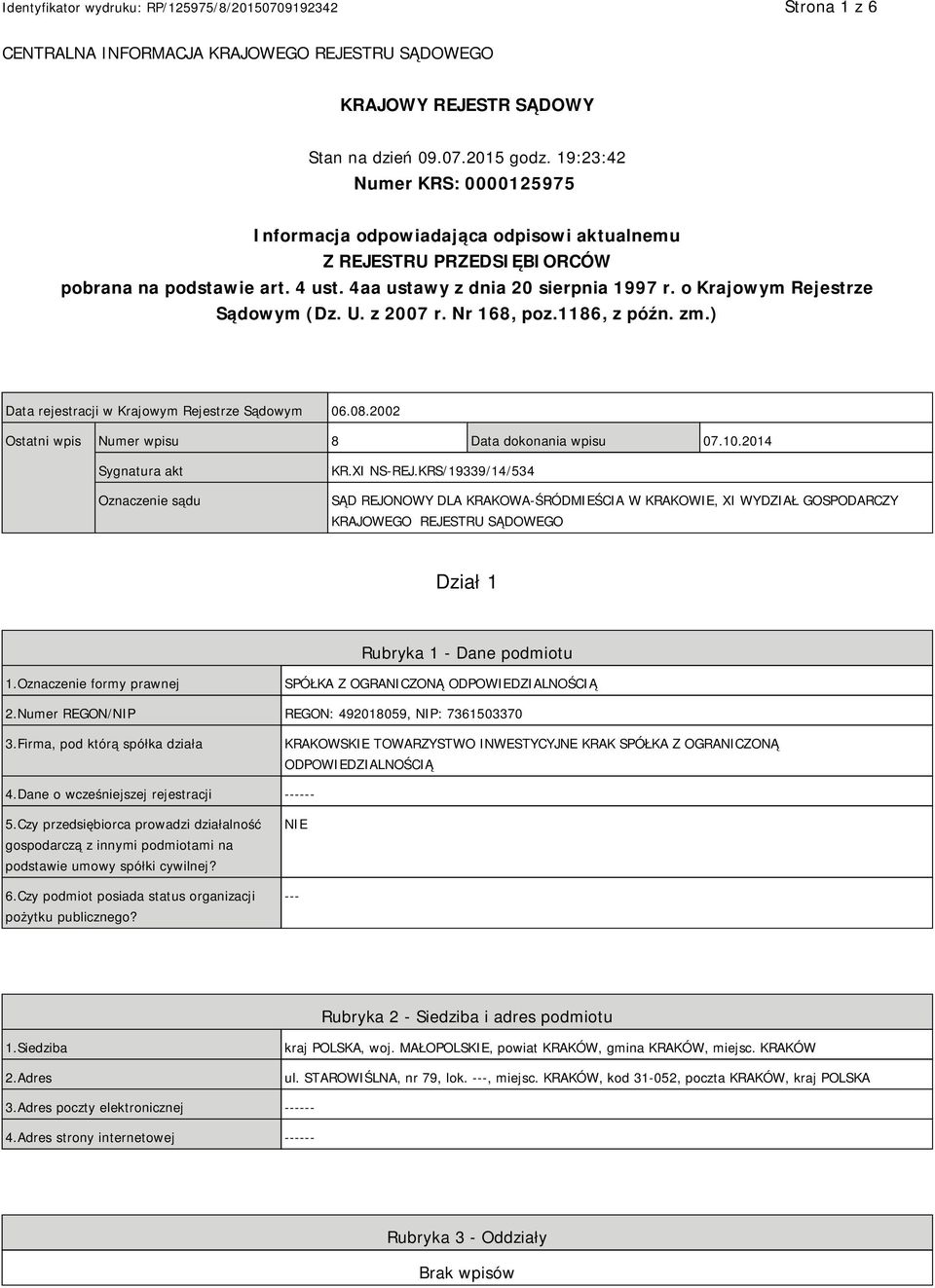 Identyfikator wydruku: RP/125975/8/20150709192342

Strona 1 z 6

CENTRALNA INFORMACJA KRAJOWEGO REJESTRU SĄDOWEGO

KRAJOWY REJESTR SĄDOWY

Stan na dzień 09.07.2015 godz. 19:23:42
Numer KRS: 0000125975

Informacja odpowiadająca odpisowi aktualnemu
Z REJESTRU PRZEDSIĘBIORCÓW
pobrana na podstawie art. 4 ust. 4aa ustawy z dnia 20 sierpnia 1997 r. o Krajowym Rejestrze Sądowym (Dz. U. z 2007 r. Nr 168, poz.1186, z późn. zm.)

| Data rejestracji w Krajowym Rejestrze Sądowym | | 06.08.2002 | | |
|---|---|---|---|---|
| Ostatni wpis | Numer wpisu | 8 | Data dokonania wpisu | 07.10.2014 |
| | Sygnatura akt | KR.XI NS-REJ.KRS/19339/14/534 | | |
| | Oznaczenie sądu | SĄD REJONOWY DLA KRAKOWA-ŚRÓDMIEŚCIA W KRAKOWIE, XI WYDZIAŁ GOSPODARCZY KRAJOWEGO REJESTRU SĄDOWEGO | | |

Dział 1

Rubryka 1 - Dane podmiotu

| 1.Oznaczenie formy prawnej | SPÓŁKA Z OGRANICZONĄ ODPOWIEDZIALNOŚCIĄ |
|---|---|
| 2.Numer REGON/NIP | REGON: 492018059, NIP: 7361503370 |
| 3.Firma, pod którą spółka działa | KRAKOWSKIE TOWARZYSTWO INWESTYCYJNE KRAK SPÓŁKA Z OGRANICZONĄ ODPOWIEDZIALNOŚCIĄ |
| 4.Dane o wcześniejszej rejestracji | ------ |
| 5.Czy przedsiębiorca prowadzi działalność gospodarczą z innymi podmiotami na podstawie umowy spółki cywilnej? | NIE |
| 6.Czy podmiot posiada status organizacji pożytku publicznego? | --- |

Rubryka 2 - Siedziba i adres podmiotu

| 1.Siedziba | kraj POLSKA, woj. MAŁOPOLSKIE, powiat KRAKÓW, gmina KRAKÓW, miejsc. KRAKÓW |
|---|---|
| 2.Adres | ul. STAROWIŚLNA, nr 79, lok. ---, miejsc. KRAKÓW, kod 31-052, poczta KRAKÓW, kraj POLSKA |
| 3.Adres poczty elektronicznej | ------ |
| 4.Adres strony internetowej | ------ |

Rubryka 3 - Oddziały

Brak wpisów